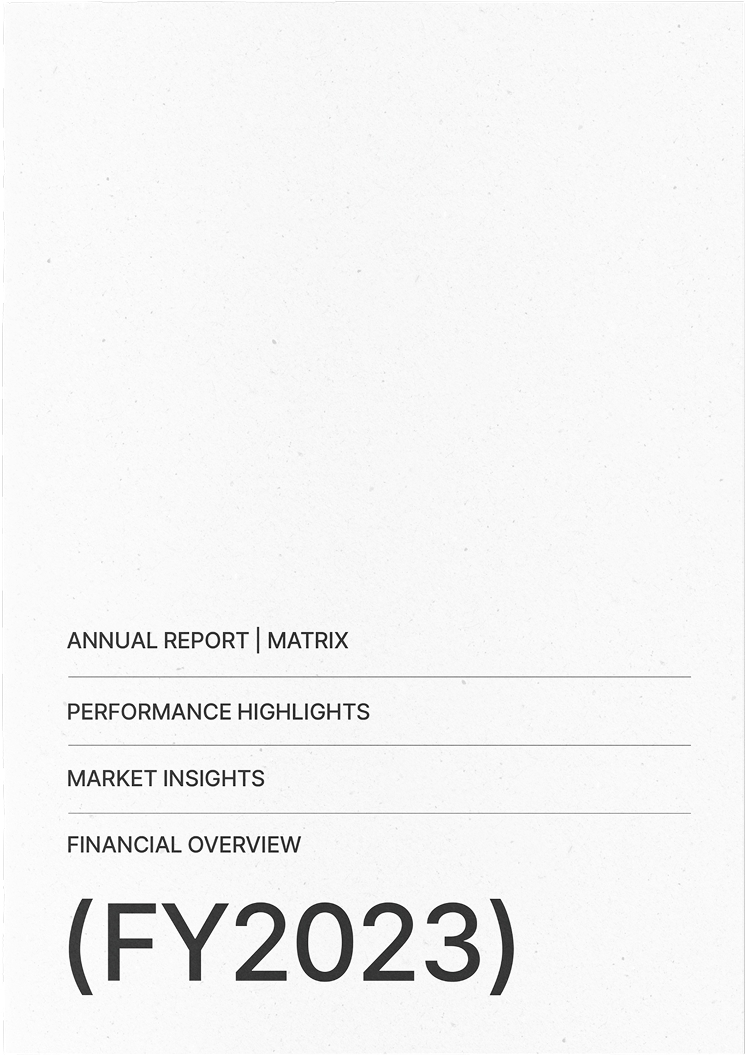 ANNUAL REPORT | MATRIX

PERFORMANCE HIGHLIGHTS

MARKET INSIGHTS

FINANCIAL OVERVIEW

(FY2023)